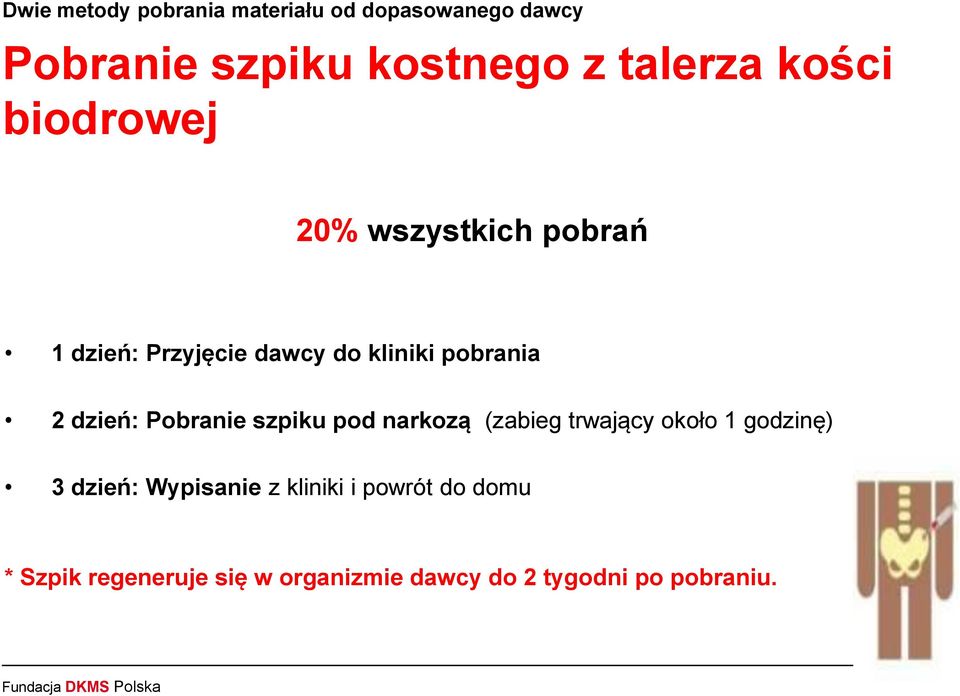 Dwie metody pobrania materiału od dopasowanego dawcy

Pobranie szpiku kostnego z talerza kości biodrowej

20% wszystkich pobrań

• 1 dzień: Przyjęcie dawcy do kliniki pobrania

• 2 dzień: Pobranie szpiku pod narkozą (zabieg trwający około 1 godzinę)

• 3 dzień: Wypisanie z kliniki i powrót do domu

* Szpik regeneruje się w organizmie dawcy do 2 tygodni po pobraniu.

Fundacja DKMS Polska